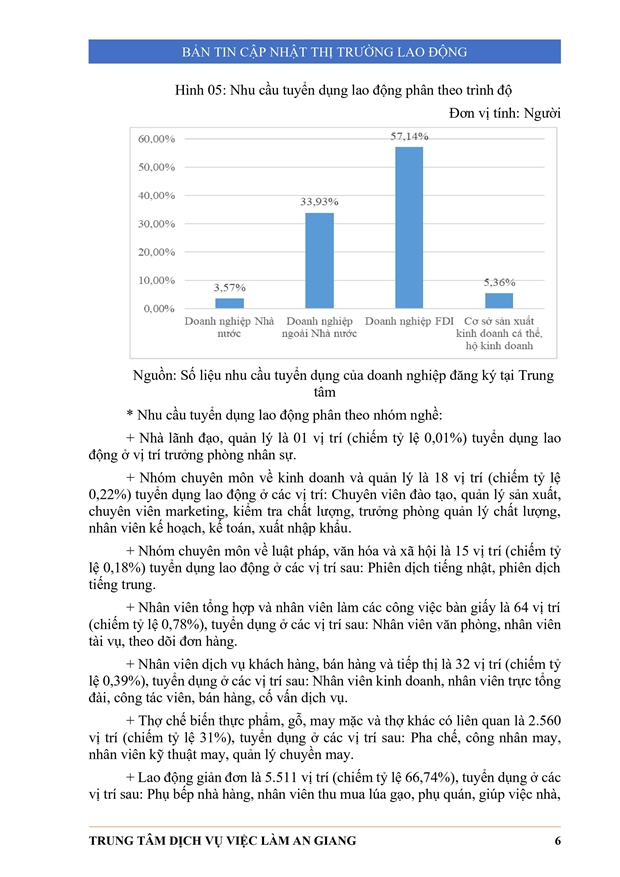 BẢN TIN CẬP NHẬT THỊ TRƯỜNG LAO ĐỘNG

Hình 05: Nhu cầu tuyển dụng lao động phân theo trình độ

Đơn vị tính: Người

60,00%
50,00%
40,00%
30,00%
20,00%
10,00%
0,00%

3,57%
33,93%
57,14%
5,36%

Doanh nghiệp Nhà nước
Doanh nghiệp ngoài Nhà nước
Doanh nghiệp FDI
Cơ sở sản xuất kinh doanh cá thể, hộ kinh doanh

Nguồn: Số liệu nhu cầu tuyển dụng của doanh nghiệp đăng ký tại Trung tâm

* Nhu cầu tuyển dụng lao động phân theo nhóm nghề:

+ Nhà lãnh đạo, quản lý là 01 vị trí (chiếm tỷ lệ 0,01%) tuyển dụng lao động ở vị trí trưởng phòng nhân sự.

+ Nhóm chuyên môn về kinh doanh và quản lý là 18 vị trí (chiếm tỷ lệ 0,22%) tuyển dụng lao động ở các vị trí: Chuyên viên đào tạo, quản lý sản xuất, chuyên viên marketing, kiểm tra chất lượng, trưởng phòng quản lý chất lượng, nhân viên kế hoạch, kế toán, xuất nhập khẩu.

+ Nhóm chuyên môn về luật pháp, văn hóa và xã hội là 15 vị trí (chiếm tỷ lệ 0,18%) tuyển dụng lao động ở các vị trí sau: Phiên dịch tiếng nhật, phiên dịch tiếng trung.

+ Nhân viên tổng hợp và nhân viên làm các công việc bàn giấy là 64 vị trí (chiếm tỷ lệ 0,78%), tuyển dụng ở các vị trí sau: Nhân viên văn phòng, nhân viên tài vụ, theo dõi đơn hàng.

+ Nhân viên dịch vụ khách hàng, bán hàng và tiếp thị là 32 vị trí (chiếm tỷ lệ 0,39%), tuyển dụng ở các vị trí sau: Nhân viên kinh doanh, nhân viên trực tổng đài, công tác viên, bán hàng, cố vấn dịch vụ.

+ Thợ chế biến thực phẩm, gỗ, may mặc và thợ khác có liên quan là 2.560 vị trí (chiếm tỷ lệ 31%), tuyển dụng ở các vị trí sau: Pha chế, công nhân may, nhân viên kỹ thuật may, quản lý chuyền may.

+ Lao động giản đơn là 5.511 vị trí (chiếm tỷ lệ 66,74%), tuyển dụng ở các vị trí sau: Phụ bếp nhà hàng, nhân viên thu mua lúa gạo, phụ quán, giúp việc nhà,

TRUNG TÂM DỊCH VỤ VIỆC LÀM AN GIANG 6